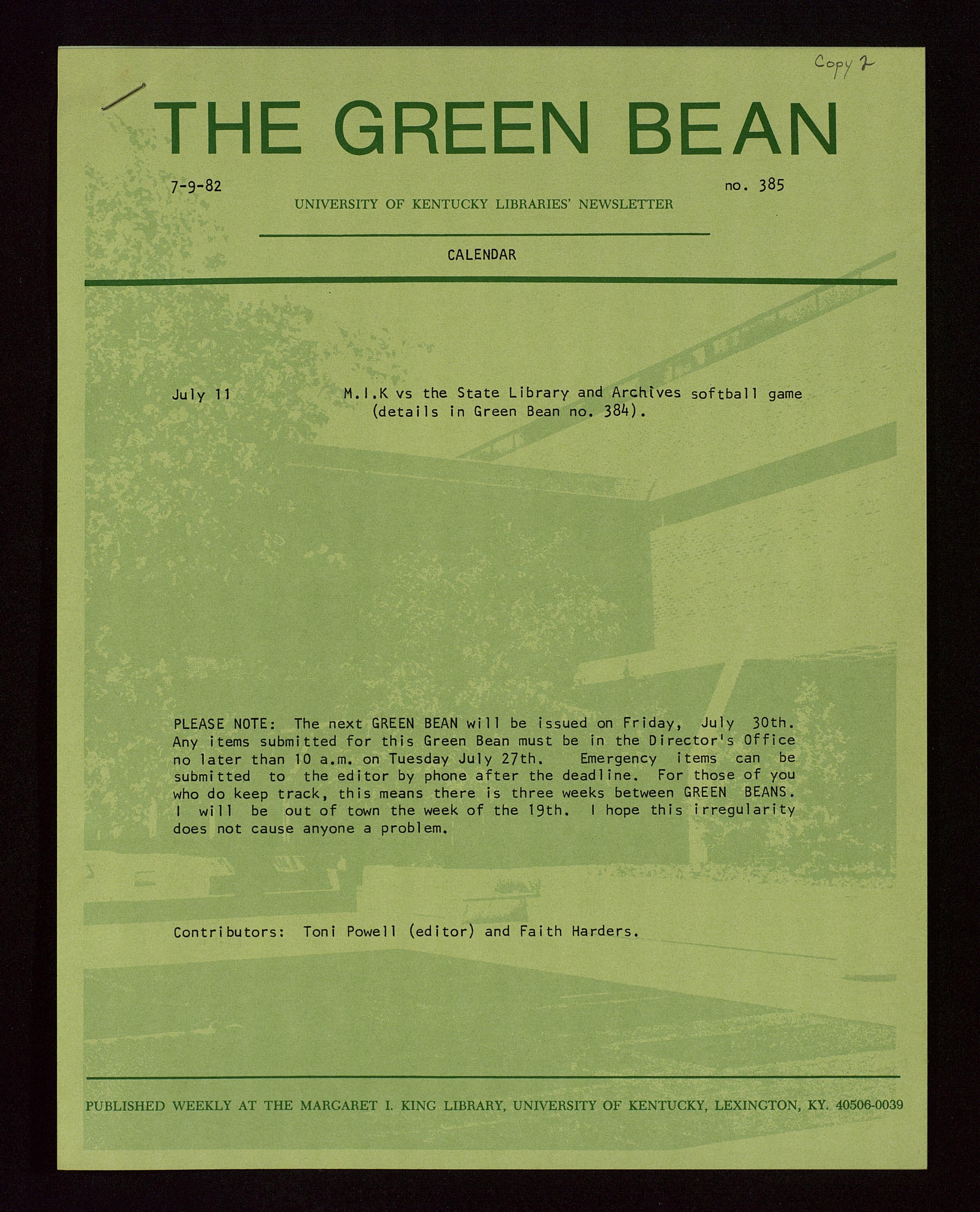 Copy 2

THE GREEN BEAN

7-9-82

no. 385

UNIVERSITY OF KENTUCKY LIBRARIES' NEWSLETTER

CALENDAR

July 11 M.I.K vs the State Library and Archives softball game (details in Green Bean no. 384).

PLEASE NOTE: The next GREEN BEAN will be issued on Friday, July 30th. Any items submitted for this Green Bean must be in the Director's Office no later than 10 a.m. on Tuesday July 27th. Emergency items can be submitted to the editor by phone after the deadline. For those of you who do keep track, this means there is three weeks between GREEN BEANS. I will be out of town the week of the 19th. I hope this irregularity does not cause anyone a problem.

Contributors: Toni Powell (editor) and Faith Harders.

PUBLISHED WEEKLY AT THE MARGARET I. KING LIBRARY, UNIVERSITY OF KENTUCKY, LEXINGTON, KY. 40506-0039